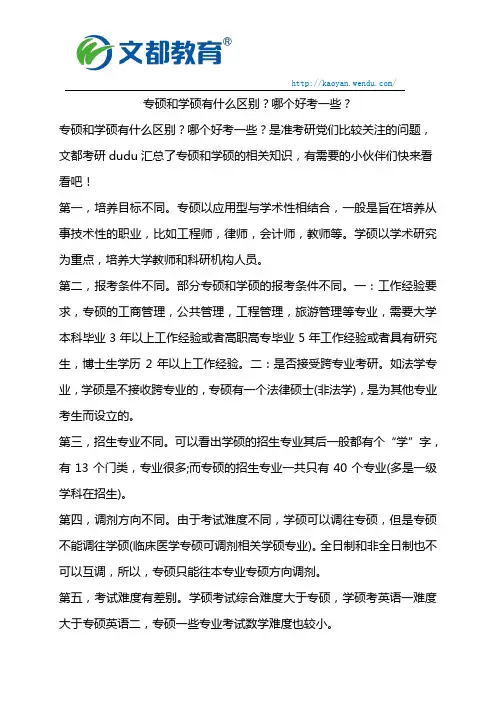 文都教育®

http://kaoyan.wendu.com/

专硕和学硕有什么区别？哪个好考一些？

专硕和学硕有什么区别？哪个好考一些？是准考研党们比较关注的问题，文都考研 dudu 汇总了专硕和学硕的相关知识，有需要的小伙伴们快来看看吧！

第一，培养目标不同。专硕以应用型与学术性相结合，一般是旨在培养从事技术性的职业，比如工程师，律师，会计师，教师等。学硕以学术研究为重点，培养大学教师和科研机构人员。

第二，报考条件不同。部分专硕和学硕的报考条件不同。一：工作经验要求，专硕的工商管理，公共管理，工程管理，旅游管理等专业，需要大学本科毕业 3 年以上工作经验或者高职高专毕业 5 年工作经验或者具有研究生，博士生学历 2 年以上工作经验。二：是否接受跨专业考研。如法学专业，学硕是不接收跨专业的，专硕有一个法律硕士(非法学)，是为其他专业考生而设立的。

第三，招生专业不同。可以看出学硕的招生专业其后一般都有个“学”字，有 13 个门类，专业很多;而专硕的招生专业一共只有 40 个专业(多是一级学科在招生)。

第四，调剂方向不同。由于考试难度不同，学硕可以调往专硕，但是专硕不能调往学硕(临床医学专硕可调剂相关学硕专业)。全日制和非全日制也不可以互调，所以，专硕只能往本专业专硕方向调剂。

第五，考试难度有差别。学硕考试综合难度大于专硕，学硕考英语一难度大于专硕英语二，专硕一些专业考试数学难度也较小。